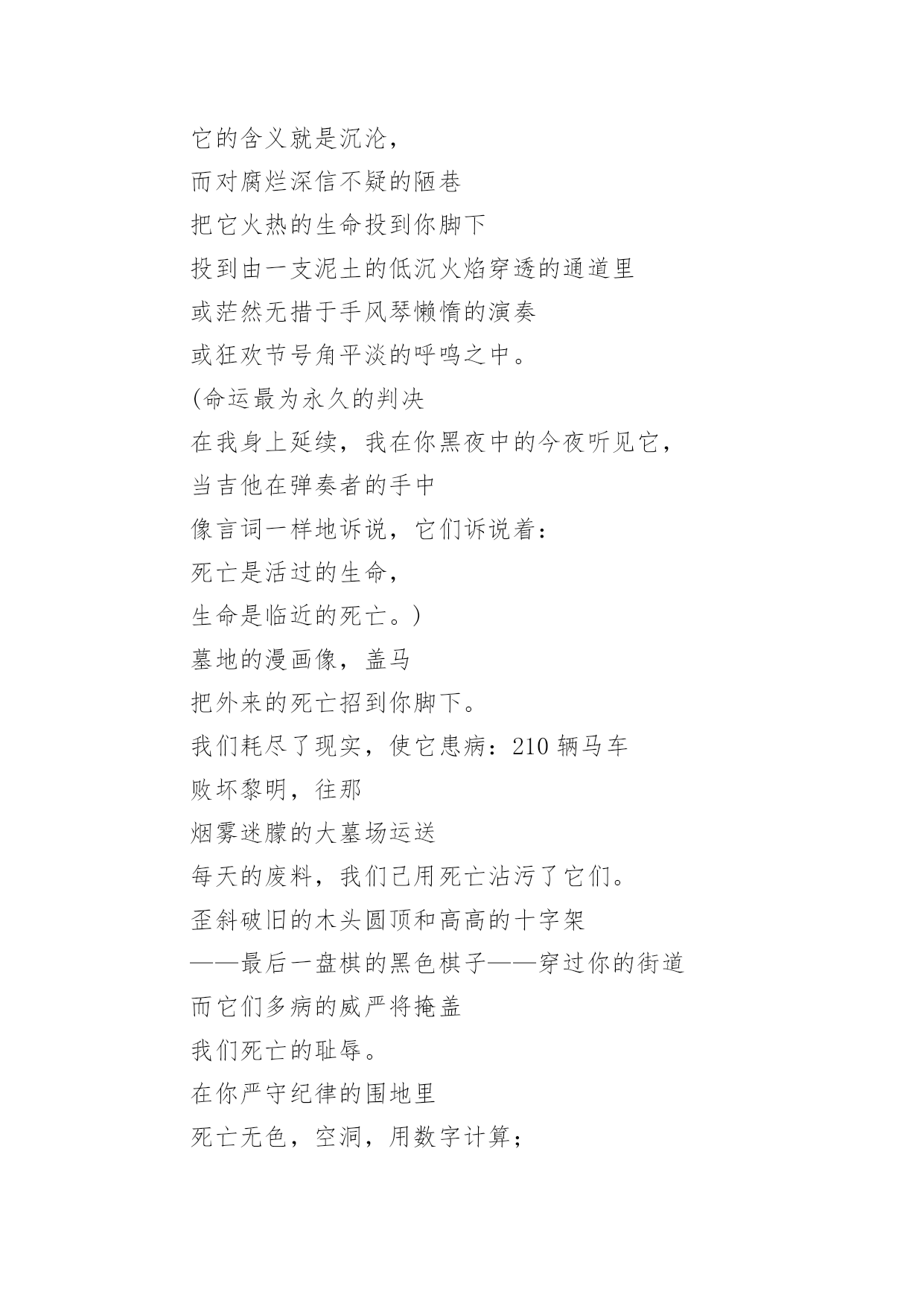 它的含义就是沉沦，
而对腐烂深信不疑的陋巷
把它火热的生命投到你脚下
投到由一支泥土的低沉火焰穿透的通道里
或茫然无措于手风琴懒惰的演奏
或狂欢节号角平淡的呼鸣之中。
(命运最为永久的判决
在我身上延续，我在你黑夜中的今夜听见它，
当吉他在弹奏者的手中
像言词一样地诉说，它们诉说着：
死亡是活过的生命，
生命是临近的死亡。)
墓地的漫画像，盖马
把外来的死亡招到你脚下。
我们耗尽了现实，使它患病：210 辆马车
败坏黎明，往那
烟雾迷朦的大墓场运送
每天的废料，我们已用死亡沾污了它们。
歪斜破旧的木头圆顶和高高的十字架
——最后一盘棋的黑色棋子——穿过你的街道
而它们多病的威严将掩盖
我们死亡的耻辱。
在你严守纪律的围地里
死亡无色，空洞，用数字计算；